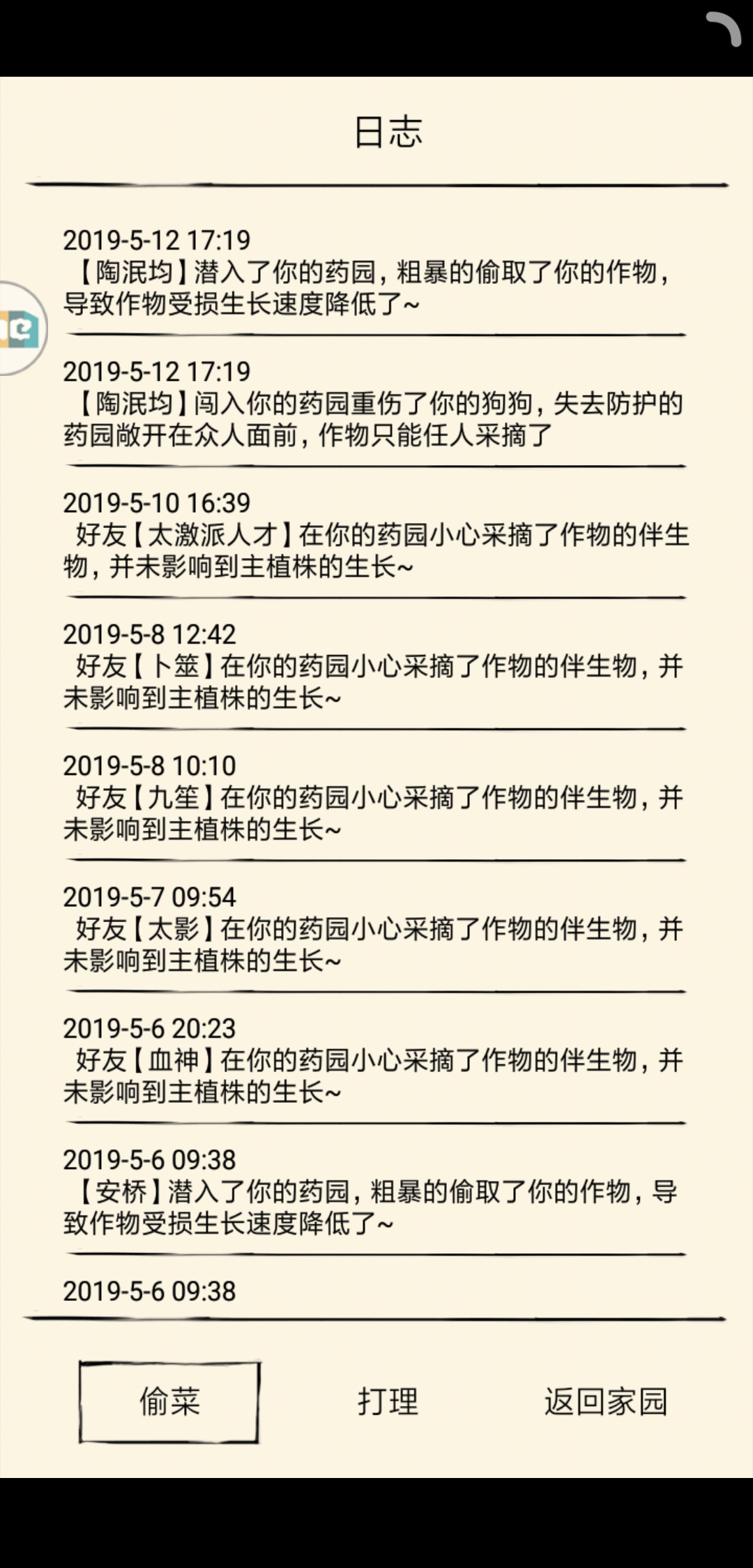 日志

2019-5-12 17:19
【陶泯均】潜入了你的药园，粗暴的偷取了你的作物，导致作物受损生长速度降低了~

2019-5-12 17:19
【陶泯均】闯入你的药园重伤了你的狗狗，失去防护的药园敞开在众人面前，作物只能任人采摘了

2019-5-10 16:39
好友【太激派人才】在你的药园小心采摘了作物的伴生物，并未影响到主植株的生长~

2019-5-8 12:42
好友【卜筮】在你的药园小心采摘了作物的伴生物，并未影响到主植株的生长~

2019-5-8 10:10
好友【九笙】在你的药园小心采摘了作物的伴生物，并未影响到主植株的生长~

2019-5-7 09:54
好友【太影】在你的药园小心采摘了作物的伴生物，并未影响到主植株的生长~

2019-5-6 20:23
好友【血神】在你的药园小心采摘了作物的伴生物，并未影响到主植株的生长~

2019-5-6 09:38
【安桥】潜入了你的药园，粗暴的偷取了你的作物，导致作物受损生长速度降低了~

2019-5-6 09:38

偷菜 打理 返回家园